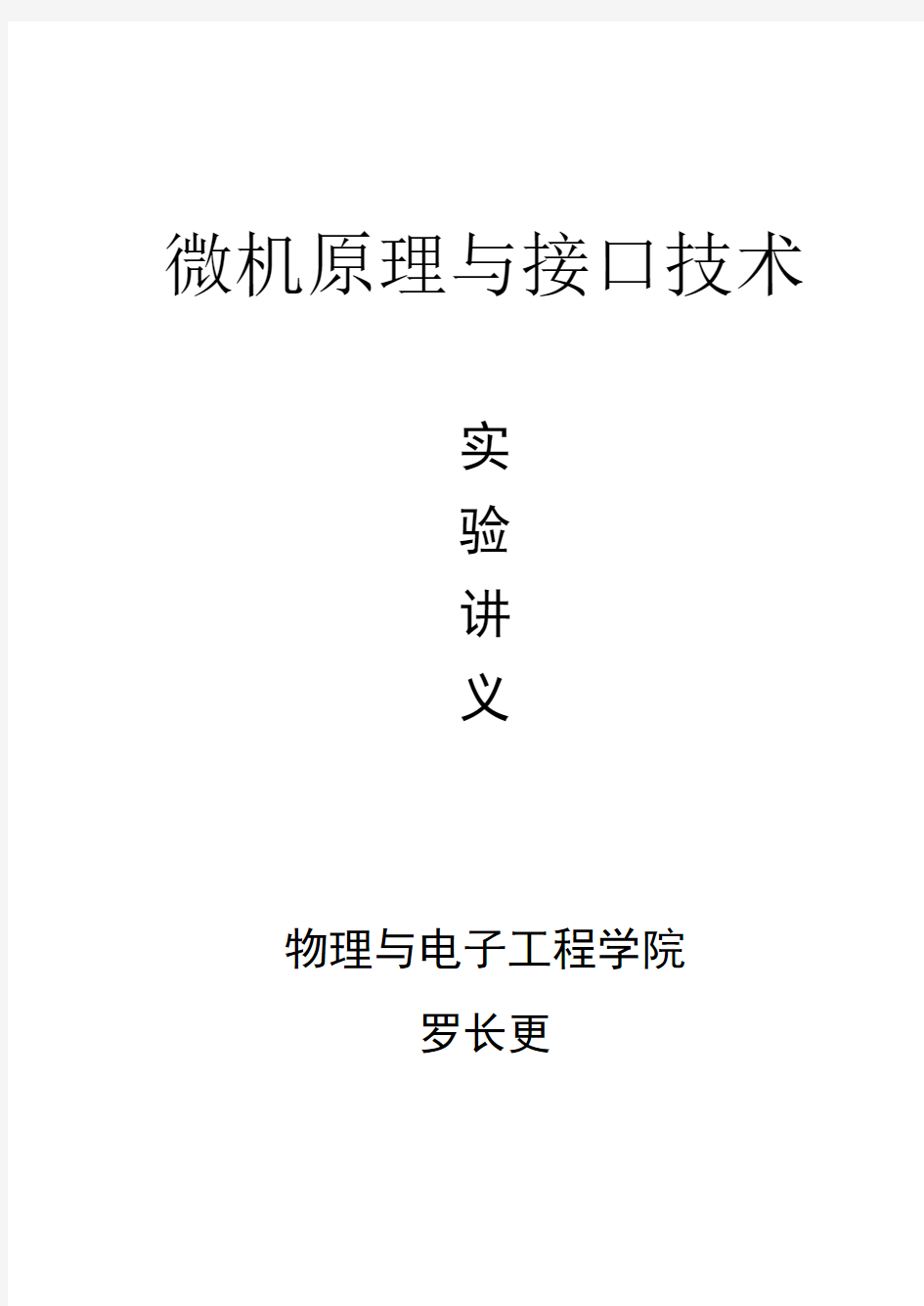 微机原理与接口技术

实
验
讲
义

物理与电子工程学院

罗长更